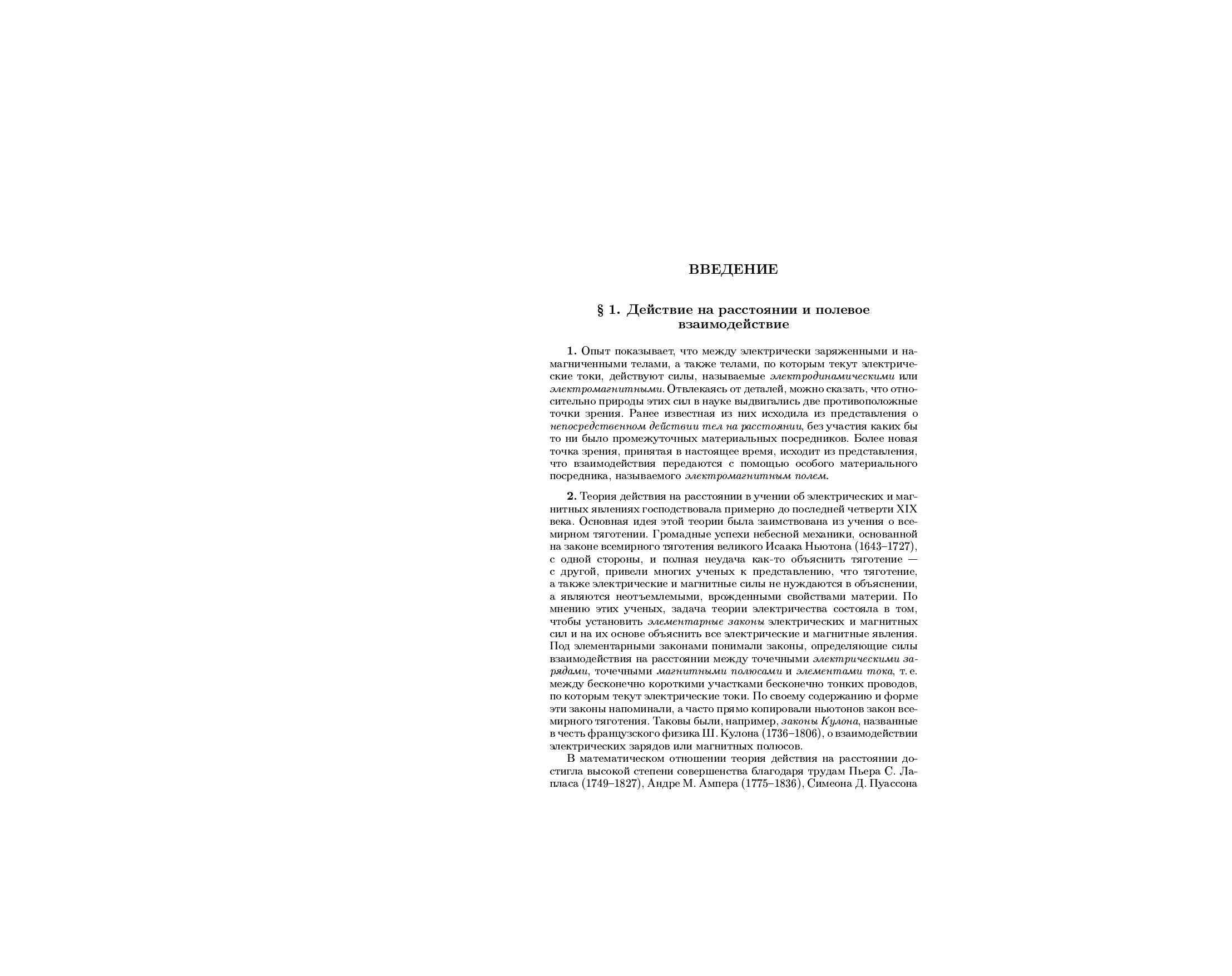 ВВЕДЕНИЕ

§ 1. Действие на расстоянии и полевое взаимодействие

1. Опыт показывает, что между электрически заряженными и намагниченными телами, а также телами, по которым текут электрические токи, действуют силы, называемые электродинамическими или электромагнитными. Отвлекаясь от деталей, можно сказать, что относительно природы этих сил в науке выдвигались две противоположные точки зрения. Ранее известная из них исходила из представления о непосредственном действии тел на расстоянии, без участия каких бы то ни было промежуточных материальных посредников. Более новая точка зрения, принятая в настоящее время, исходит из представления, что взаимодействия передаются с помощью особого материального посредника, называемого электромагнитным полем.

2. Теория действия на расстоянии в учении об электрических и магнитных явлениях господствовала примерно до последней четверти XIX века. Основная идея этой теории была заимствована из учения о всемирном тяготении. Громадные успехи небесной механики, основанной на законе всемирного тяготения великого Исаака Ньютона (1643–1727), с одной стороны, и полная неудача как-то объяснить тяготение — с другой, привели многих ученых к представлению, что тяготение, а также электрические и магнитные силы не нуждаются в объяснении, а являются неотъемлемыми, врожденными свойствами материи. По мнению этих ученых, задача теории электричества состояла в том, чтобы установить элементарные законы электрических и магнитных сил и на их основе объяснить все электрические и магнитные явления. Под элементарными законами понимали законы, определяющие силы взаимодействия на расстоянии между точечными электрическими зарядами, точечными магнитными полюсами и элементами тока, т. е. между бесконечно короткими участками бесконечно тонких проводов, по которым текут электрические токи. По своему содержанию и форме эти законы напоминали, а часто прямо копировали ньютонов закон всемирного тяготения. Таковы были, например, законы Кулона, названные в честь французского физика Ш. Кулона (1736–1806), о взаимодействии электрических зарядов или магнитных полюсов.

В математическом отношении теория действия на расстоянии достигла высокой степени совершенства благодаря трудам Пьера С. Лапласа (1749–1827), Андре М. Ампера (1775–1836), Симеона Д. Пуассона